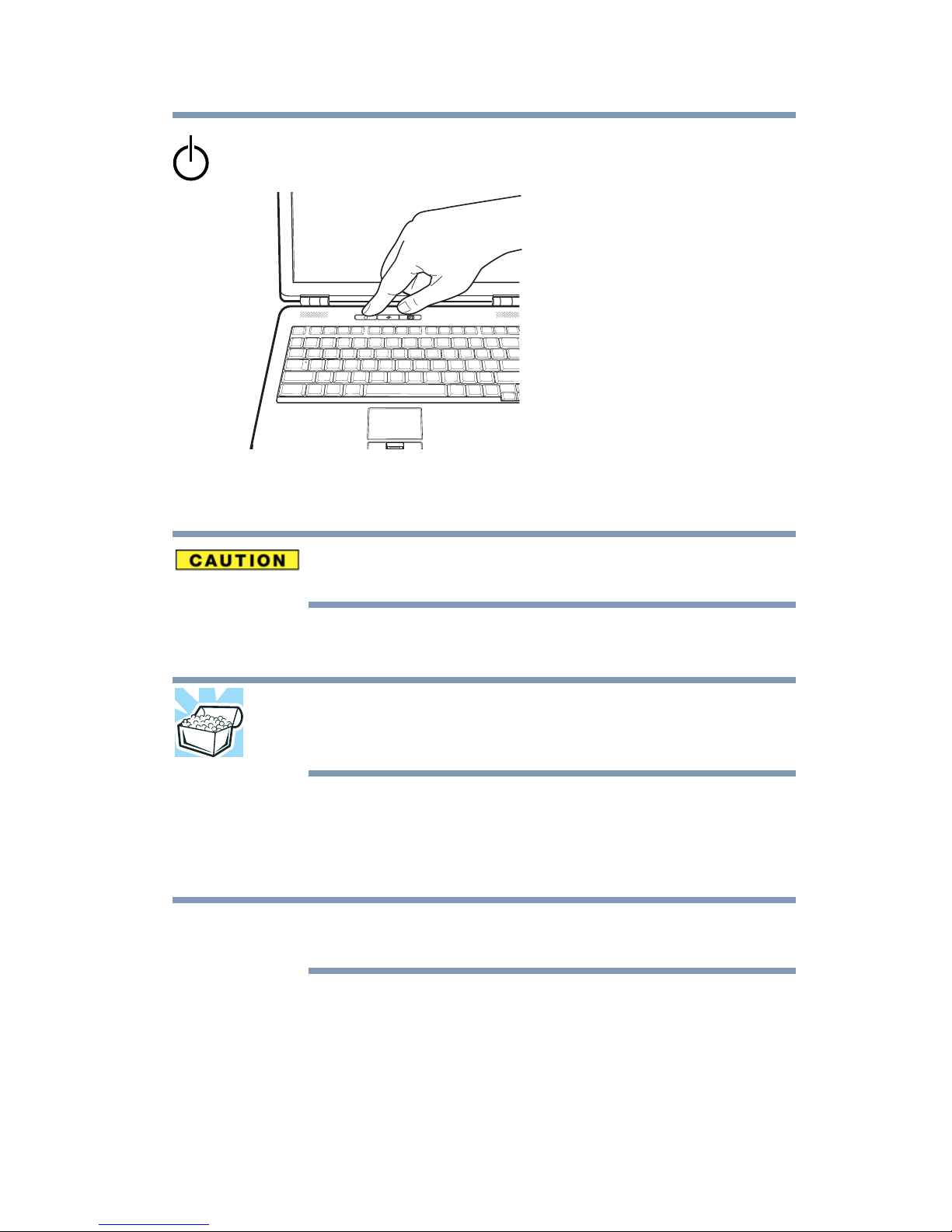 CAUTION